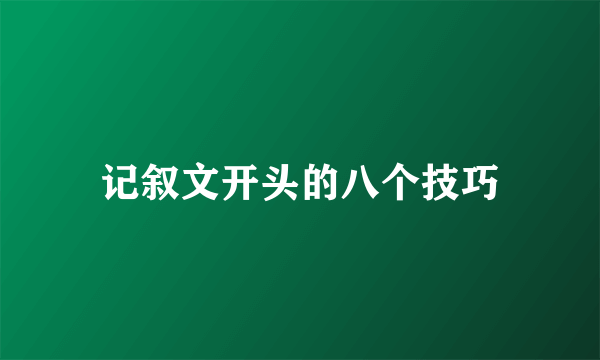 记叙文开头的八个技巧